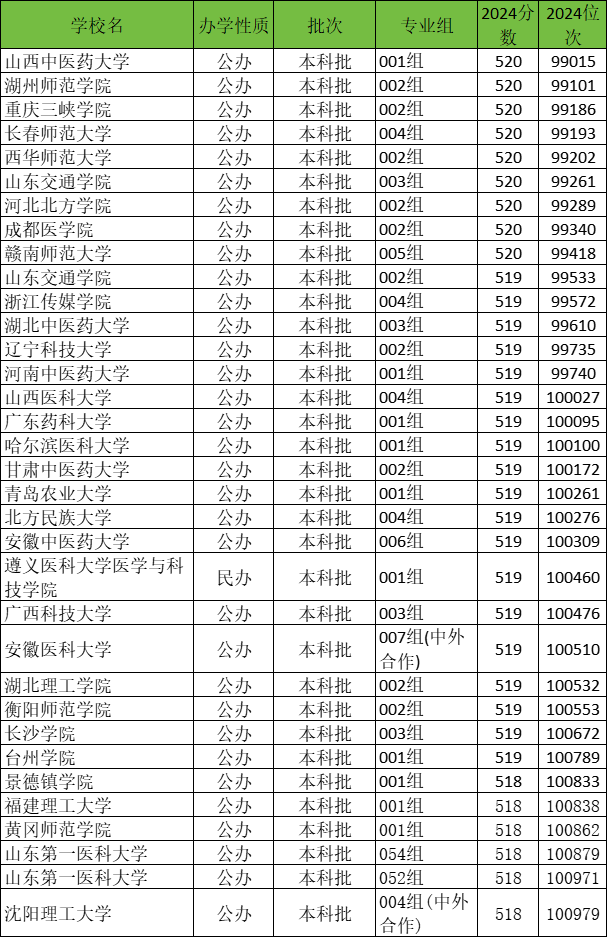 | 学校名 | 办学性质 | 批次 | 专业组 | 2024分数 | 2024位次 |
|---|---|---|---|---|---|
| 山西中医药大学 | 公办 | 本科批 | 001组 | 520 | 99015 |
| 湖州师范学院 | 公办 | 本科批 | 002组 | 520 | 99101 |
| 重庆三峡学院 | 公办 | 本科批 | 002组 | 520 | 99186 |
| 长春师范大学 | 公办 | 本科批 | 004组 | 520 | 99193 |
| 西华师范大学 | 公办 | 本科批 | 002组 | 520 | 99202 |
| 山东交通学院 | 公办 | 本科批 | 003组 | 520 | 99261 |
| 河北北方学院 | 公办 | 本科批 | 002组 | 520 | 99289 |
| 成都医学院 | 公办 | 本科批 | 002组 | 520 | 99340 |
| 赣南师范大学 | 公办 | 本科批 | 005组 | 520 | 99418 |
| 山东交通学院 | 公办 | 本科批 | 002组 | 519 | 99533 |
| 浙江传媒学院 | 公办 | 本科批 | 004组 | 519 | 99572 |
| 湖北中医药大学 | 公办 | 本科批 | 003组 | 519 | 99610 |
| 辽宁科技大学 | 公办 | 本科批 | 002组 | 519 | 99735 |
| 河南中医药大学 | 公办 | 本科批 | 001组 | 519 | 99740 |
| 山西医科大学 | 公办 | 本科批 | 004组 | 519 | 100027 |
| 广东药科大学 | 公办 | 本科批 | 001组 | 519 | 100095 |
| 哈尔滨医科大学 | 公办 | 本科批 | 001组 | 519 | 100100 |
| 甘肃中医药大学 | 公办 | 本科批 | 002组 | 519 | 100172 |
| 青岛农业大学 | 公办 | 本科批 | 001组 | 519 | 100261 |
| 北方民族大学 | 公办 | 本科批 | 004组 | 519 | 100276 |
| 安徽中医药大学 | 公办 | 本科批 | 006组 | 519 | 100309 |
| 遵义医科大学医学与科技学院 | 民办 | 本科批 | 001组 | 519 | 100460 |
| 广西科技大学 | 公办 | 本科批 | 003组 | 519 | 100476 |
| 安徽医科大学 | 公办 | 本科批 | 007组(中外合作) | 519 | 100510 |
| 湖北理工学院 | 公办 | 本科批 | 002组 | 519 | 100532 |
| 衡阳师范学院 | 公办 | 本科批 | 002组 | 519 | 100553 |
| 长沙学院 | 公办 | 本科批 | 003组 | 519 | 100672 |
| 台州学院 | 公办 | 本科批 | 001组 | 519 | 100789 |
| 景德镇学院 | 公办 | 本科批 | 001组 | 518 | 100833 |
| 福建理工大学 | 公办 | 本科批 | 001组 | 518 | 100838 |
| 黄冈师范学院 | 公办 | 本科批 | 001组 | 518 | 100862 |
| 山东第一医科大学 | 公办 | 本科批 | 054组 | 518 | 100879 |
| 山东第一医科大学 | 公办 | 本科批 | 052组 | 518 | 100971 |
| 沈阳理工大学 | 公办 | 本科批 | 004组(中外合作) | 518 | 100979 |